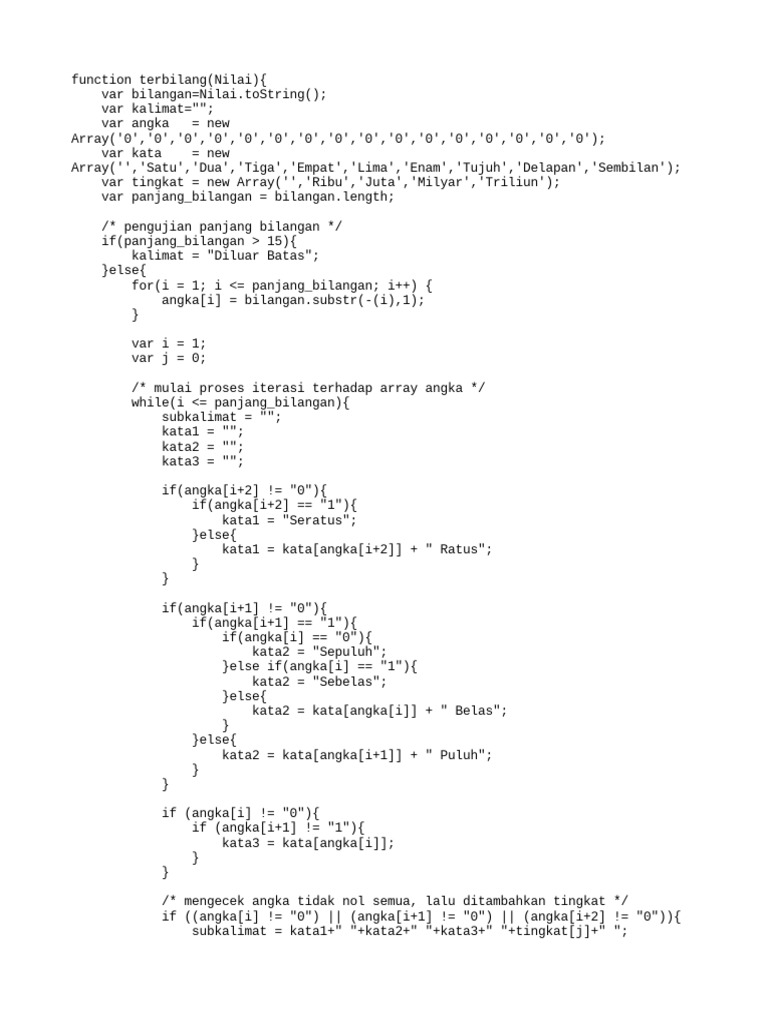 function terbilang(Nilai){
    var bilangan=Nilai.toString();
    var kalimat="";
    var angka   = new
Array('0','0','0','0','0','0','0','0','0','0','0','0','0','0','0','0');
    var kata    = new
Array('','Satu','Dua','Tiga','Empat','Lima','Enam','Tujuh','Delapan','Sembilan');
    var tingkat = new Array('','Ribu','Juta','Milyar','Triliun');
    var panjang_bilangan = bilangan.length;

    /* pengujian panjang bilangan */
    if(panjang_bilangan > 15){
        kalimat = "Diluar Batas";
    }else{
        for(i = 1; i <= panjang_bilangan; i++) {
            angka[i] = bilangan.substr(-(i),1);
        }

        var i = 1;
        var j = 0;

        /* mulai proses iterasi terhadap array angka */
        while(i <= panjang_bilangan){
            subkalimat = "";
            kata1 = "";
            kata2 = "";
            kata3 = "";

            if(angka[i+2] != "0"){
                if(angka[i+2] == "1"){
                    kata1 = "Seratus";
                }else{
                    kata1 = kata[angka[i+2]] + " Ratus";
                }
            }

            if(angka[i+1] != "0"){
                if(angka[i+1] == "1"){
                    if(angka[i] == "0"){
                        kata2 = "Sepuluh";
                    }else if(angka[i] == "1"){
                        kata2 = "Sebelas";
                    }else{
                        kata2 = kata[angka[i]] + " Belas";
                    }
                }else{
                    kata2 = kata[angka[i+1]] + " Puluh";
                }
            }

            if (angka[i] != "0"){
                if (angka[i+1] != "1"){
                    kata3 = kata[angka[i]];
                }
            }

            /* mengecek angka tidak nol semua, lalu ditambahkan tingkat */
            if ((angka[i] != "0") || (angka[i+1] != "0") || (angka[i+2] != "0")){
                subkalimat = kata1+" "+kata2+" "+kata3+" "+tingkat[j]+" ";